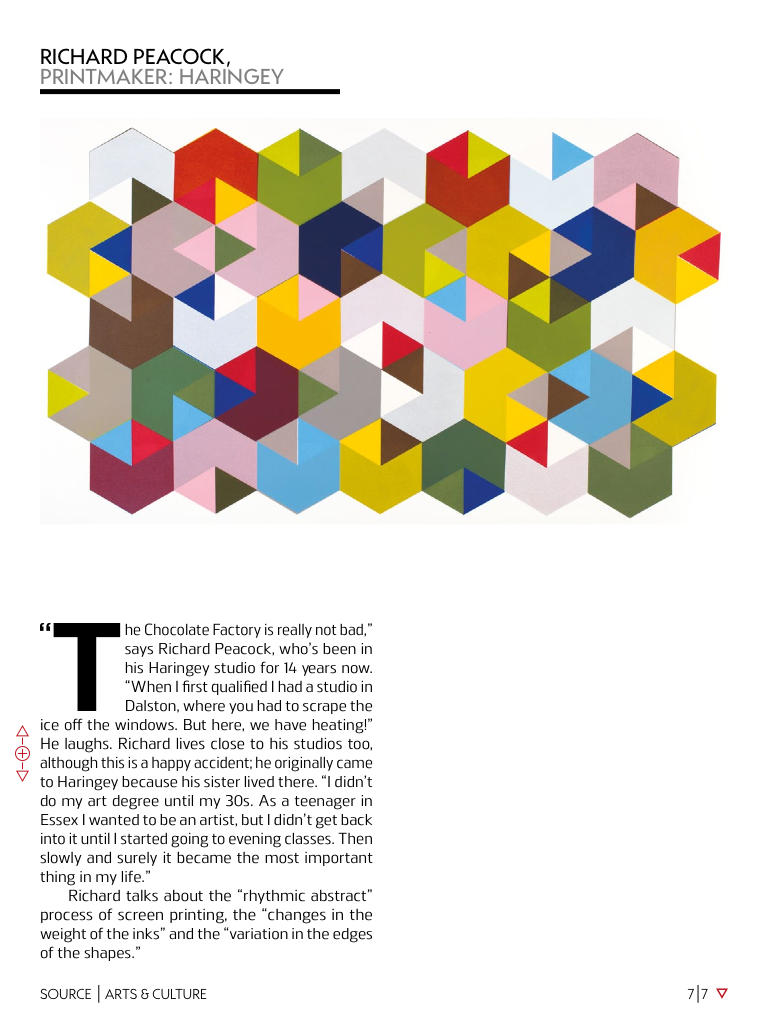 RICHARD PEACOCK,
PRINTMAKER: HARINGEY

"The Chocolate Factory is really not bad," says Richard Peacock, who's been in his Haringey studio for 14 years now. "When I first qualified I had a studio in Dalston, where you had to scrape the ice off the windows. But here, we have heating!" He laughs. Richard lives close to his studios too, although this is a happy accident; he originally came to Haringey because his sister lived there. "I didn't do my art degree until my 30s. As a teenager in Essex I wanted to be an artist, but I didn't get back into it until I started going to evening classes. Then slowly and surely it became the most important thing in my life."

Richard talks about the "rhythmic abstract" process of screen printing, the "changes in the weight of the inks" and the "variation in the edges of the shapes."

SOURCE | ARTS & CULTURE

7|7